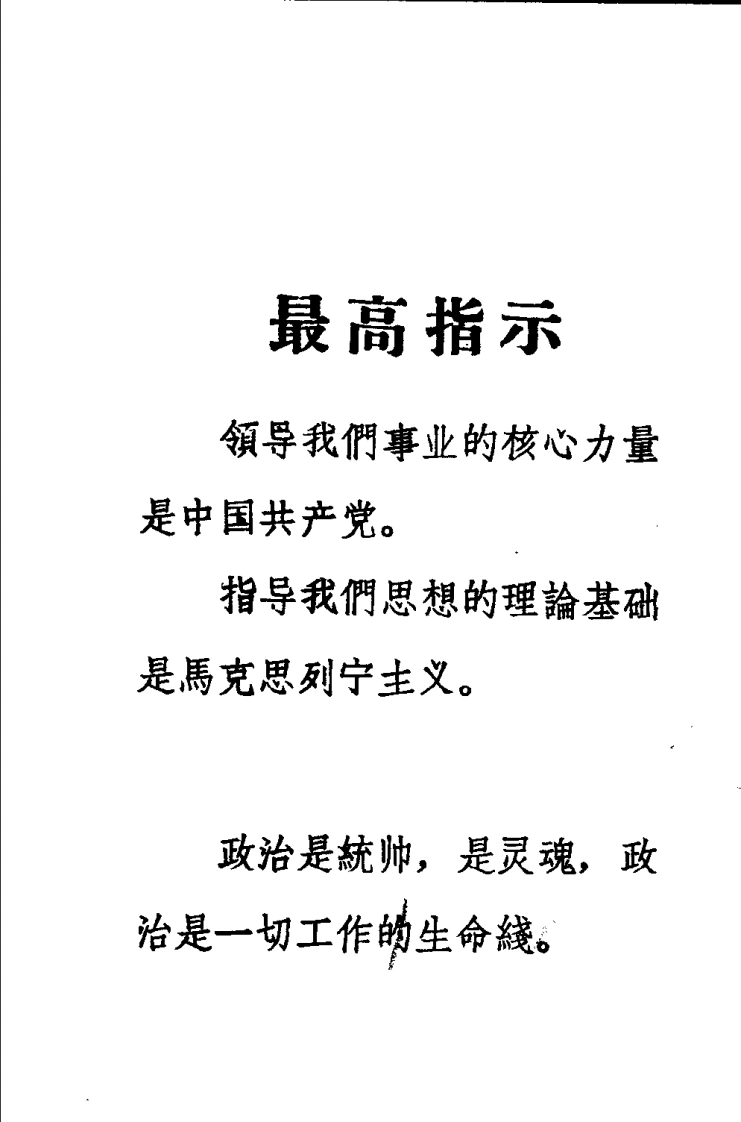 最高指示

領导我們事业的核心力量是中国共产党。

指导我們思想的理論基础是馬克思列宁主义。

政治是統帅，是灵魂，政治是一切工作的生命綫。